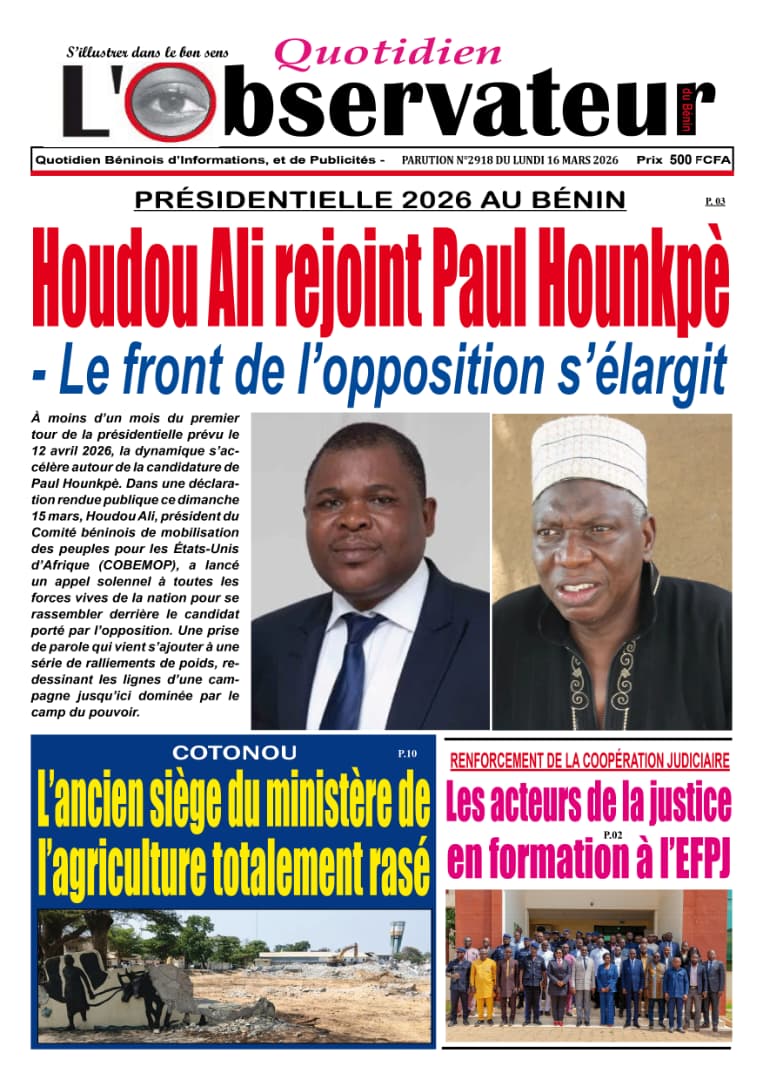 S'illustrer dans le bon sens

Quotidien

L'Observateur du Bénin

Quotidien Béninois d'Informations, et de Publicités - PARUTION N°2918 DU LUNDI 16 MARS 2026 Prix 500 FCFA

PRÉSIDENTIELLE 2026 AU BÉNIN

P. 03

Houdou Ali rejoint Paul Hounkpè

- Le front de l'opposition s'élargit

À moins d'un mois du premier tour de la présidentielle prévu le 12 avril 2026, la dynamique s'accélère autour de la candidature de Paul Hounkpè. Dans une déclaration rendue publique ce dimanche 15 mars, Houdou Ali, président du Comité béninois de mobilisation des peuples pour les États-Unis d'Afrique (COBEMOP), a lancé un appel solennel à toutes les forces vives de la nation pour se rassembler derrière le candidat porté par l'opposition. Une prise de parole qui vient s'ajouter à une série de ralliements de poids, redessinant les lignes d'une campagne jusqu'ici dominée par le camp du pouvoir.

COTONOU

P.10

L'ancien siège du ministère de l'agriculture totalement rasé

RENFORCEMENT DE LA COOPÉRATION JUDICIAIRE

Les acteurs de la justice en formation à l'EFPJ

P.02